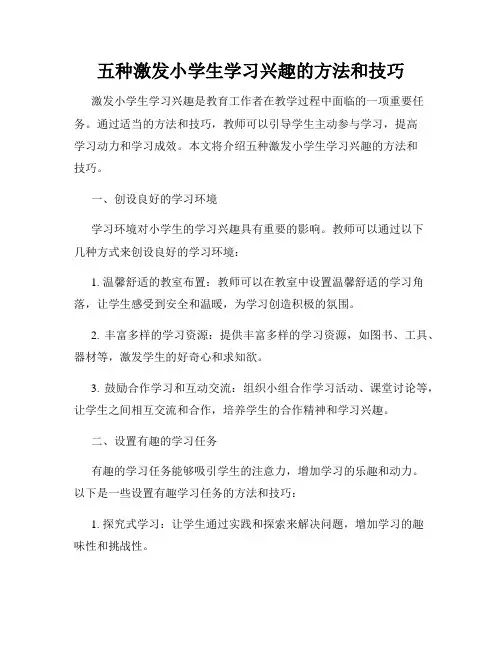 五种激发小学生学习兴趣的方法和技巧

激发小学生学习兴趣是教育工作者在教学过程中面临的一项重要任务。通过适当的方法和技巧，教师可以引导学生主动参与学习，提高学习动力和学习成效。本文将介绍五种激发小学生学习兴趣的方法和技巧。

一、创设良好的学习环境

学习环境对小学生的学习兴趣具有重要的影响。教师可以通过以下几种方式来创设良好的学习环境：

1. 温馨舒适的教室布置：教师可以在教室中设置温馨舒适的学习角落，让学生感受到安全和温暖，为学习创造积极的氛围。

2. 丰富多样的学习资源：提供丰富多样的学习资源，如图书、工具、器材等，激发学生的好奇心和求知欲。

3. 鼓励合作学习和互动交流：组织小组合作学习活动、课堂讨论等，让学生之间相互交流和合作，培养学生的合作精神和学习兴趣。

二、设置有趣的学习任务

有趣的学习任务能够吸引学生的注意力，增加学习的乐趣和动力。以下是一些设置有趣学习任务的方法和技巧：

1. 探究式学习：让学生通过实践和探索来解决问题，增加学习的趣味性和挑战性。